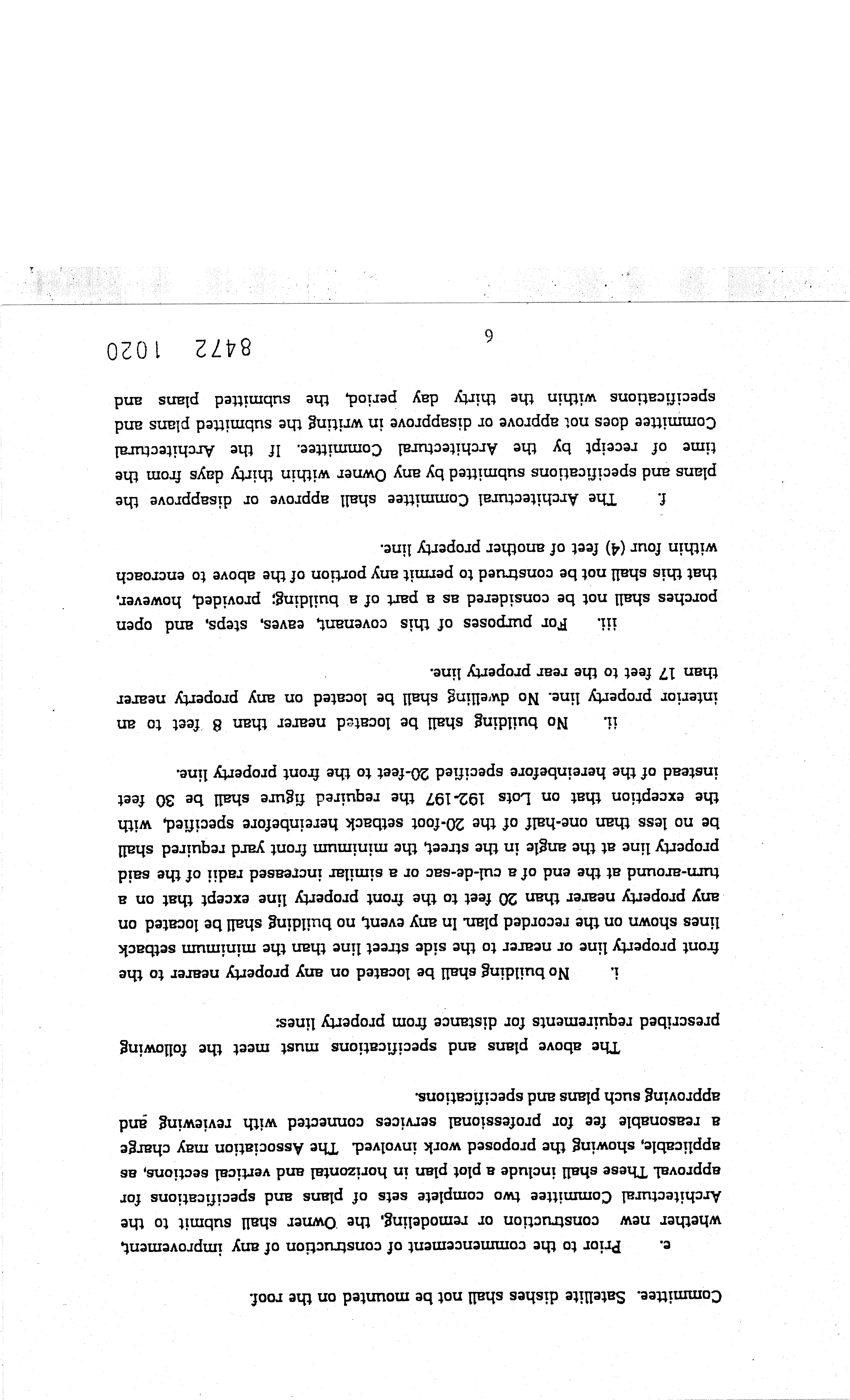 Committee. Satellite dishes shall not be mounted on the roof.

e. Prior to the commencement of construction of any improvement, whether new construction or remodeling, the Owner shall submit to the Architectural Committee two complete sets of plans and specifications for approval. These shall include a plot plan in horizontal and vertical sections, as applicable, showing the proposed work involved. The Association may charge a reasonable fee for professional services connected with reviewing and approving such plans and specifications.

The above plans and specifications must meet the following prescribed requirements for distance from property lines:

i. No building shall be located on any property nearer to the front property line or nearer to the side street line than the minimum setback lines shown on the recorded plan. In any event, no building shall be located on any property nearer than 20 feet to the front property line except that on a turn-around at the end of a cul-de-sac or a similar increased radii of the said property line at the angle in the street, the minimum front yard required shall be no less than one-half of the 20-foot setback hereinbefore specified, with the exception that on Lots 192-197 the required figure shall be 30 feet instead of the hereinbefore specified 20-feet to the front property line.

ii. No building shall be located nearer than 8 feet to an interior property line. No dwelling shall be located on any property nearer than 17 feet to the rear property line.

iii. For purposes of this covenant, eaves, steps, and open porches shall not be considered as a part of a building; provided, however, that this shall not be construed to permit any portion of the above to encroach within four (4) feet of another property line.

f. The Architectural Committee shall approve or disapprove the plans and specifications submitted by any Owner within thirty days from the time of receipt by the Architectural Committee. If the Architectural Committee does not approve or disapprove in writing the submitted plans and specifications within the thirty day period, the submitted plans and

6

8472 1020